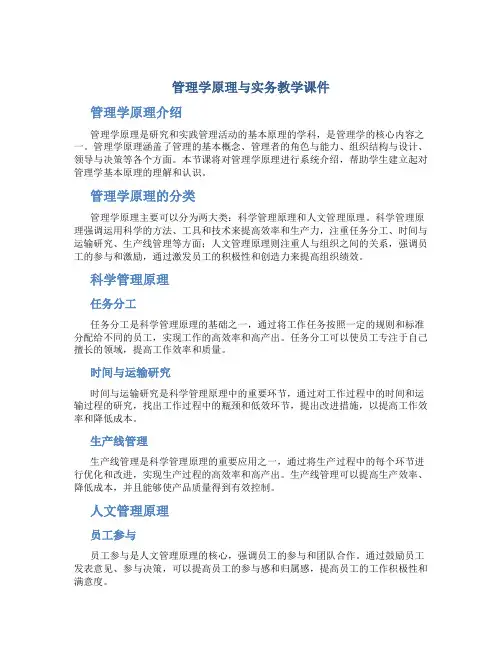 管理学原理与实务教学课件

管理学原理介绍

管理学原理是研究和实践管理活动的基本原理的学科，是管理学的核心内容之一。管理学原理涵盖了管理的基本概念、管理者的角色与能力、组织结构与设计、领导与决策等各个方面。本节课将对管理学原理进行系统介绍，帮助学生建立起对管理学基本原理的理解和认识。

管理学原理的分类

管理学原理主要可以分为两大类：科学管理原理和人文管理原理。科学管理原理强调运用科学的方法、工具和技术来提高效率和生产力，注重任务分工、时间与运输研究、生产线管理等方面；人文管理原理则注重人与组织之间的关系，强调员工的参与和激励，通过激发员工的积极性和创造力来提高组织绩效。

科学管理原理

任务分工

任务分工是科学管理原理的基础之一，通过将工作任务按照一定的规则和标准分配给不同的员工，实现工作的高效率和高产出。任务分工可以使员工专注于自己擅长的领域，提高工作效率和质量。

时间与运输研究

时间与运输研究是科学管理原理中的重要环节，通过对工作过程中的时间和运输过程的研究，找出工作过程中的瓶颈和低效环节，提出改进措施，以提高工作效率和降低成本。

生产线管理

生产线管理是科学管理原理的重要应用之一，通过将生产过程中的每个环节进行优化和改进，实现生产过程的高效率和高产出。生产线管理可以提高生产效率、降低成本，并且能够使产品质量得到有效控制。

人文管理原理

员工参与

员工参与是人文管理原理的核心，强调员工的参与和团队合作。通过鼓励员工发表意见、参与决策，可以提高员工的参与感和归属感，提高员工的工作积极性和满意度。